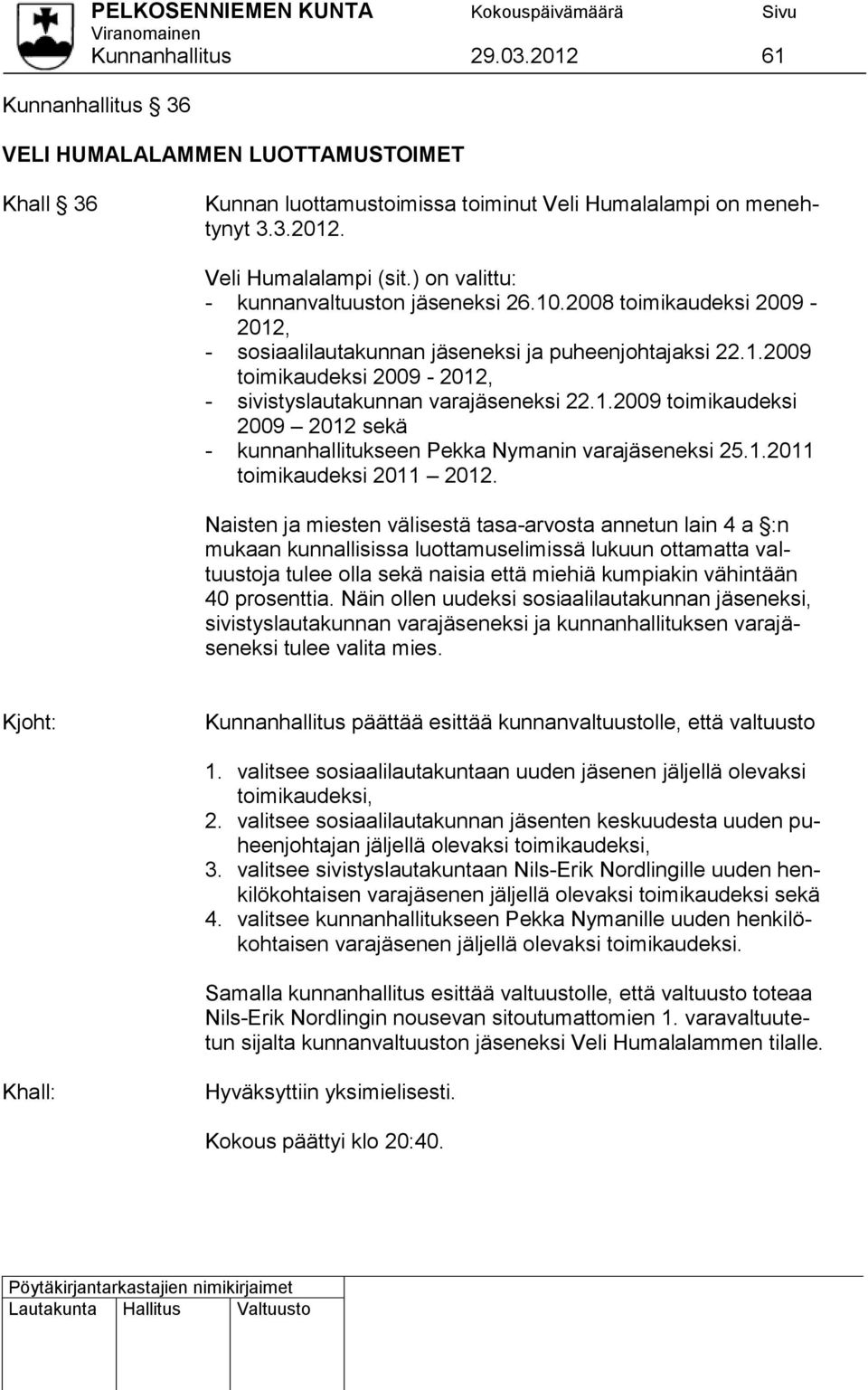 PELKOSENNIEMEN KUNTA Kokouspäivämäärä Sivu
Viranomainen
Kunnanhallitus 29.03.2012 61

Kunnanhallitus 36

VELI HUMALALAMMEN LUOTTAMUSTOIMET

Khall 36

Kunnan luottamustoimissa toiminut Veli Humalalampi on menehtynyt 3.3.2012.

Veli Humalalampi (sit.) on valittu:
- kunnanvaltuuston jäseneksi 26.10.2008 toimikaudeksi 2009 - 2012,
- sosiaalilautakunnan jäseneksi ja puheenjohtajaksi 22.1.2009 toimikaudeksi 2009 - 2012,
- sivistyslautakunnan varajäseneksi 22.1.2009 toimikaudeksi 2009 – 2012 sekä
- kunnanhallitukseen Pekka Nymanin varajäseneksi 25.1.2011 toimikaudeksi 2011 – 2012.

Naisten ja miesten välisestä tasa-arvosta annetun lain 4 a §:n mukaan kunnallisissa luottamuselimissä lukuun ottamatta valtuustoja tulee olla sekä naisia että miehiä kumpiakin vähintään 40 prosenttia. Näin ollen uudeksi sosiaalilautakunnan jäseneksi, sivistyslautakunnan varajäseneksi ja kunnanhallituksen varajäseneksi tulee valita mies.

Kjoht:

Kunnanhallitus päättää esittää kunnanvaltuustolle, että valtuusto

1. valitsee sosiaalilautakuntaan uuden jäsenen jäljellä olevaksi toimikaudeksi,
2. valitsee sosiaalilautakunnan jäsenten keskuudesta uuden puheenjohtajan jäljellä olevaksi toimikaudeksi,
3. valitsee sivistyslautakuntaan Nils-Erik Nordlingille uuden henkilökohtaisen varajäsenen jäljellä olevaksi toimikaudeksi sekä
4. valitsee kunnanhallitukseen Pekka Nymanille uuden henkilökohtaisen varajäsenen jäljellä olevaksi toimikaudeksi.

Samalla kunnanhallitus esittää valtuustolle, että valtuusto toteaa Nils-Erik Nordlingin nousevan sitoutumattomien 1. varavaltuutetun sijalta kunnanvaltuuston jäseneksi Veli Humalalammen tilalle.

Khall:

Hyväksyttiin yksimielisesti.

Kokous päättyi klo 20:40.

Pöytäkirjantarkastajien nimikirjaimet
Lautakunta Hallitus Valtuusto